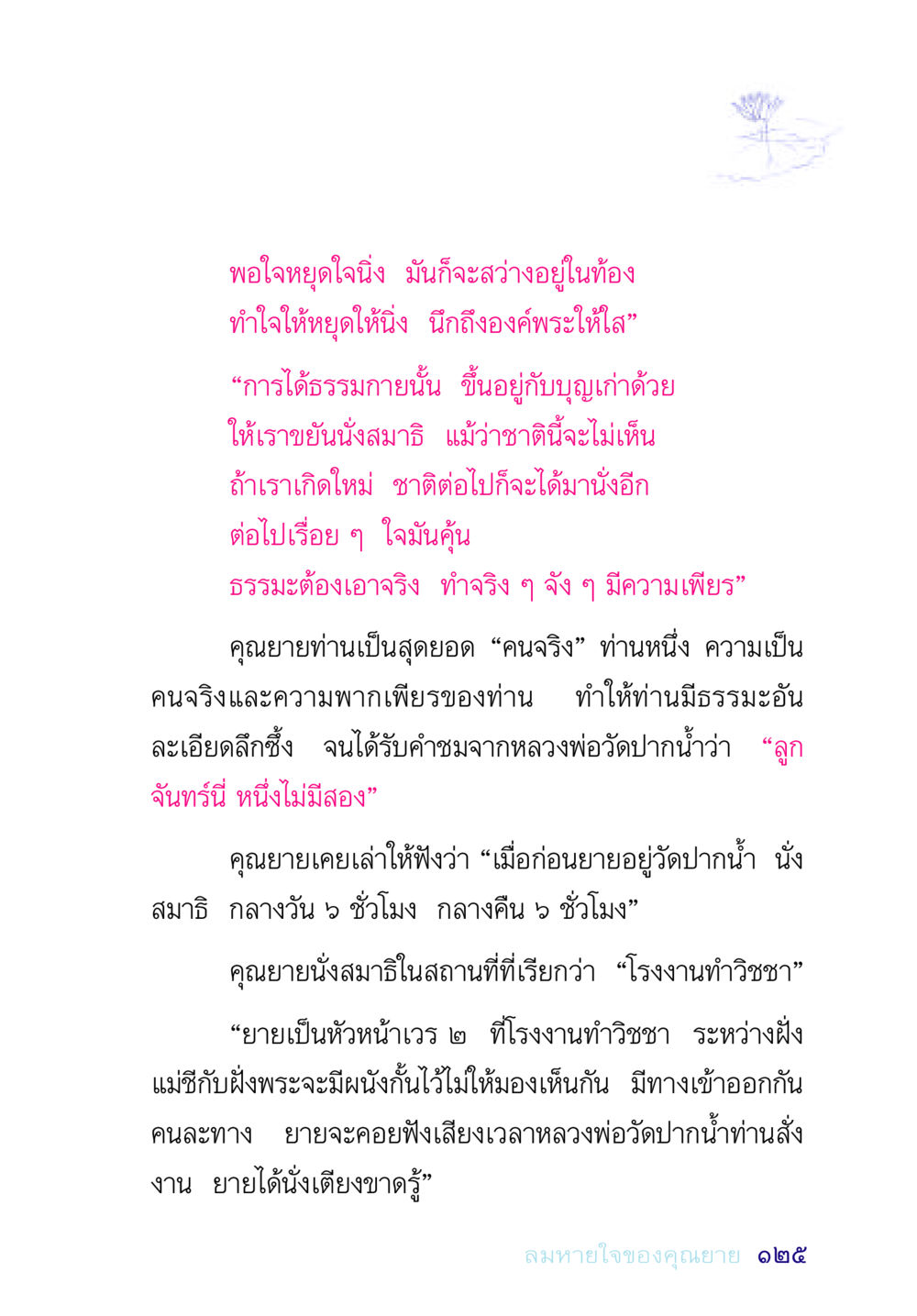 พอใจหยุดใจนิ่ง มันก็จะสว่างอยู่ในท้อง
ทำใจให้หยุดให้นิ่ง นึกถึงองค์พระให้ใส”

“การได้ธรรมกายนั้น ขึ้นอยู่กับบุญเก่าด้วย
ให้เราขยันนั่งสมาธิ แม้ว่าชาตินี้จะไม่เห็น
ถ้าเราเกิดใหม่ ชาติต่อไปก็จะได้มานั่งอีก
ต่อไปเรื่อย ๆ ใจมันคุ้น
ธรรมะต้องเอาจริง ทำจริง ๆ จัง ๆ มีความเพียร”

คุณยายท่านเป็นสุดยอด “คนจริง” ท่านหนึ่ง ความเป็นคนจริงและความพากเพียรของท่าน ทำให้ท่านมีธรรมะอันละเอียดลึกซึ้ง จนได้รับคำชมจากหลวงพ่อวัดปากน้ำว่า “ลูกจันทร์นี่ หนึ่งไม่มีสอง”

คุณยายเคยเล่าให้ฟังว่า “เมื่อก่อนยายอยู่วัดปากน้ำ นั่งสมาธิ กลางวัน ๖ ชั่วโมง กลางคืน ๖ ชั่วโมง”

คุณยายนั่งสมาธิในสถานที่ที่เรียกว่า “โรงงานทำวิชชา”

“ยายเป็นหัวหน้าเวร ๒ ที่โรงงานทำวิชชา ระหว่างฝั่งแม่ชีกับฝั่งพระจะมีผนังกั้นไว้ไม่ให้มองเห็นกัน มีทางเข้าออกกันคนละทาง ยายจะคอยฟังเสียงเวลาหลวงพ่อวัดปากน้ำท่านสั่งงาน ยายได้นั่งเตียงขาดรู้”

ลมหายใจของคุณยาย ๑๒๕